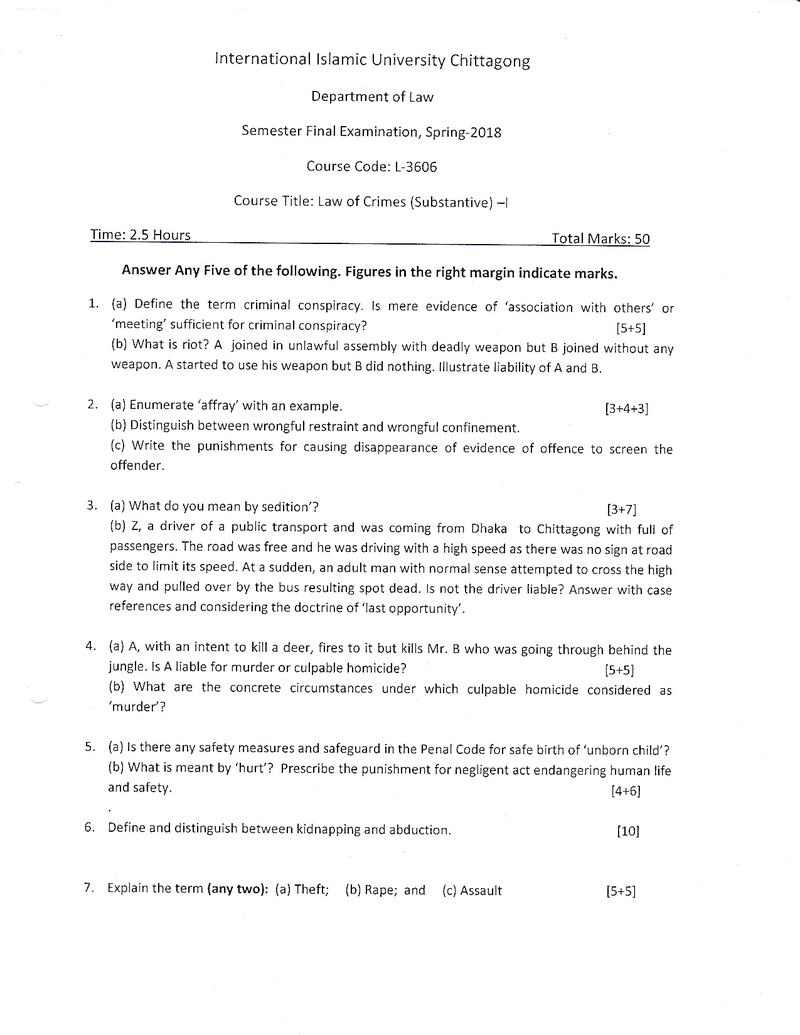 International Islamic University Chittagong

Department of Law

Semester Final Examination, Spring-2018

Course Code: L-3606

Course Title: Law of Crimes (Substantive) –I

Time: 2.5 Hours Total Marks: 50

Answer Any Five of the following. Figures in the right margin indicate marks.

1. (a) Define the term criminal conspiracy. Is mere evidence of 'association with others' or 'meeting' sufficient for criminal conspiracy? [5+5]
(b) What is riot? A joined in unlawful assembly with deadly weapon but B joined without any weapon. A started to use his weapon but B did nothing. Illustrate liability of A and B.

2. (a) Enumerate 'affray' with an example. [3+4+3]
(b) Distinguish between wrongful restraint and wrongful confinement.
(c) Write the punishments for causing disappearance of evidence of offence to screen the offender.

3. (a) What do you mean by sedition'? [3+7]
(b) Z, a driver of a public transport and was coming from Dhaka to Chittagong with full of passengers. The road was free and he was driving with a high speed as there was no sign at road side to limit its speed. At a sudden, an adult man with normal sense attempted to cross the high way and pulled over by the bus resulting spot dead. Is not the driver liable? Answer with case references and considering the doctrine of 'last opportunity'.

4. (a) A, with an intent to kill a deer, fires to it but kills Mr. B who was going through behind the jungle. Is A liable for murder or culpable homicide? [5+5]
(b) What are the concrete circumstances under which culpable homicide considered as 'murder'?

5. (a) Is there any safety measures and safeguard in the Penal Code for safe birth of 'unborn child'?
(b) What is meant by 'hurt'? Prescribe the punishment for negligent act endangering human life and safety. [4+6]

6. Define and distinguish between kidnapping and abduction. [10]

7. Explain the term (any two): (a) Theft; (b) Rape; and (c) Assault [5+5]